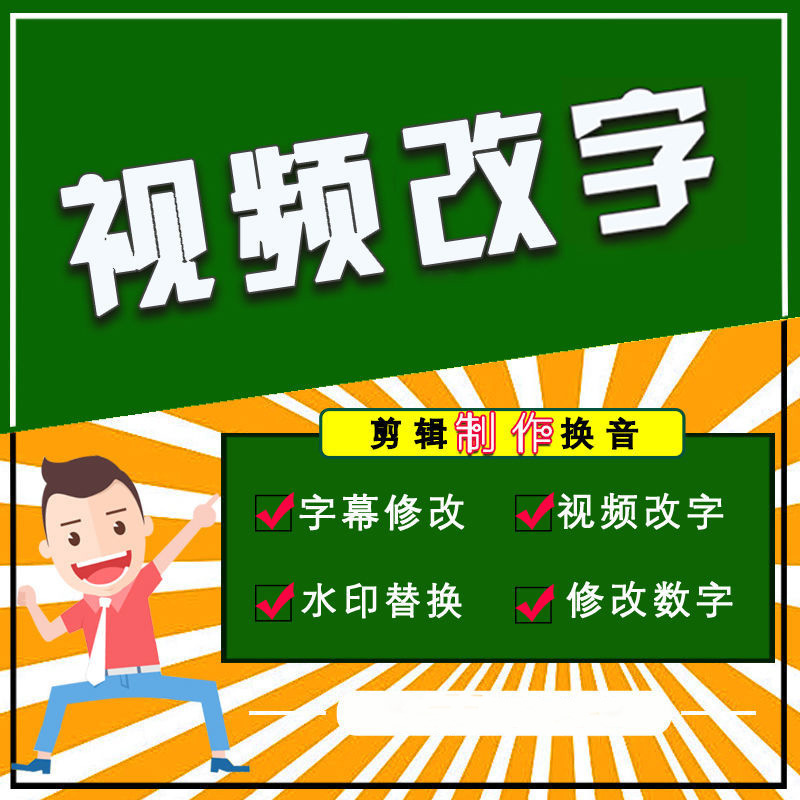 视频改字

剪辑制作换音

字幕修改 视频改字

水印替换 修改数字